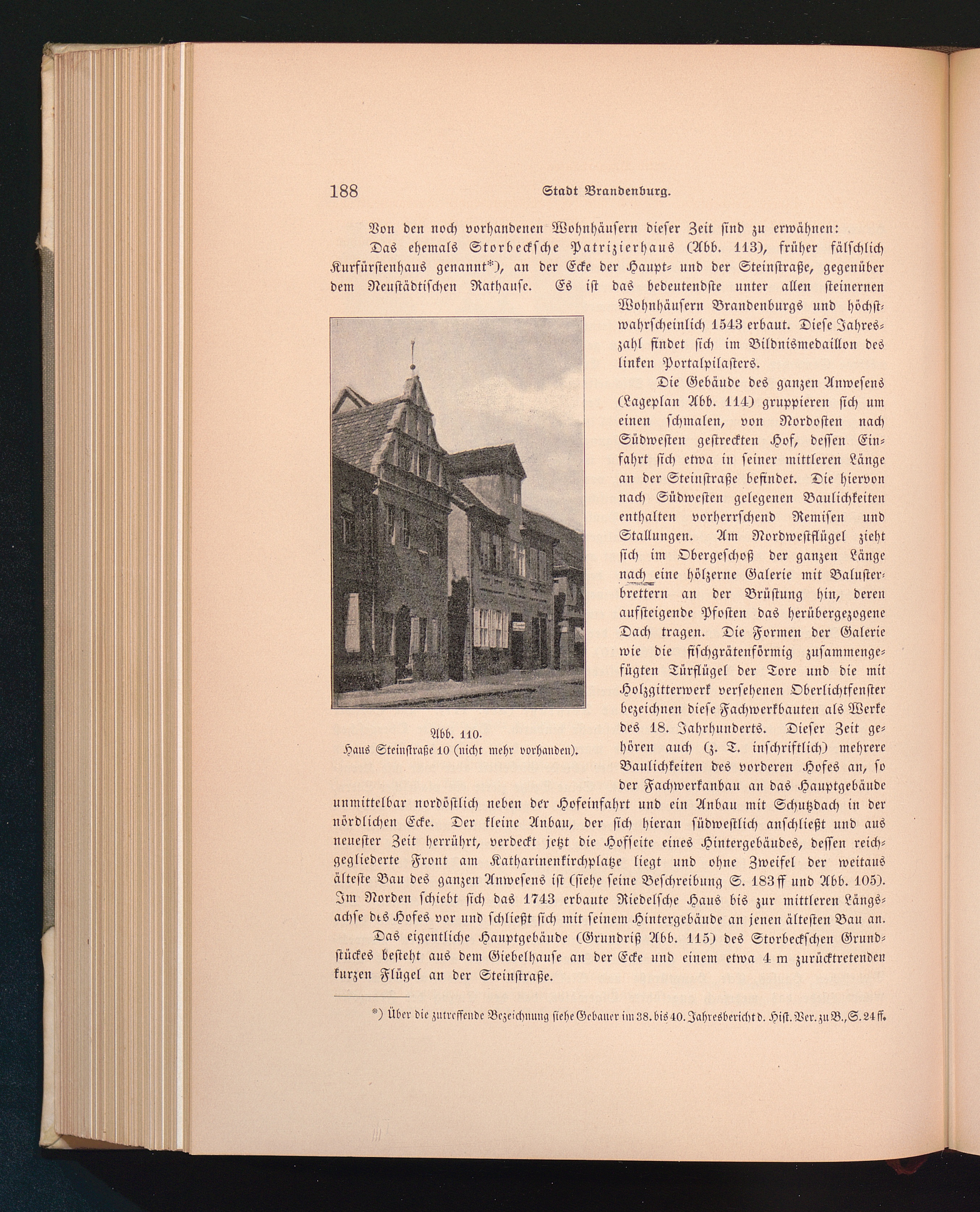 188 Stadt Brandenburg.

Von den noch vorhandenen Wohnhäusern dieser Zeit sind zu erwähnen:

Das ehemals Storbeckſche Patrizierhaus (Abb. 113), früher fälschlich Kurfürstenhaus genannt*), an der Ecke der Haupt- und der Steinstraße, gegenüber dem Neustädtischen Rathause. Es ist das bedeutendste unter allen steinernen Wohnhäusern Brandenburgs und höchstwahrscheinlich 1543 erbaut. Diese Jahreszahl findet sich im Bildnismedaillon des linken Portalpilasters.

Abb. 110.
Haus Steinstraße 10 (nicht mehr vorhanden).

Die Gebäude des ganzen Anwesens (Lageplan Abb. 114) gruppieren sich um einen schmalen, von Nordosten nach Südwesten gestreckten Hof, dessen Einfahrt sich etwa in seiner mittleren Länge an der Steinstraße befindet. Die hiervon nach Südwesten gelegenen Baulichkeiten enthalten vorherrschend Remisen und Stallungen. Am Nordwestflügel zieht sich im Obergeschoß der ganzen Länge nach eine hölzerne Galerie mit Balusterbrettern an der Brüstung hin, deren aufsteigende Pfosten das herübergezogene Dach tragen. Die Formen der Galerie wie die fischgrätenförmig zusammengefügten Türflügel der Tore und die mit Holzgitterwerk versehenen Oberlichtfenster bezeichnen diese Fachwerkbauten als Werke des 18. Jahrhunderts. Dieser Zeit gehören auch (z. T. inschriftlich) mehrere Baulichkeiten des vorderen Hofes an, so der Fachwerkanbau an das Hauptgebäude unmittelbar nordöstlich neben der Hofeinfahrt und ein Anbau mit Schutzdach in der nördlichen Ecke. Der kleine Anbau, der sich hieran südwestlich anschließt und aus neuester Zeit herrührt, verdeckt jetzt die Hofseite eines Hintergebäudes, dessen reichgegliederte Front am Katharinenkirchplatze liegt und ohne Zweifel der weitaus älteste Bau des ganzen Anwesens ist (siehe seine Beschreibung S. 183 ff und Abb. 105). Im Norden schiebt sich das 1743 erbaute Riedelsche Haus bis zur mittleren Längsachse des Hofes vor und schließt sich mit seinem Hintergebäude an jenen ältesten Bau an.

Das eigentliche Hauptgebäude (Grundriß Abb. 115) des Storbeckschen Grundstückes besteht aus dem Giebelhause an der Ecke und einem etwa 4 m zurücktretenden kurzen Flügel an der Steinstraße.

*) Über die zutreffende Bezeichnung siehe Gebauer im 38. bis 40. Jahresbericht d. Hist. Ver. zu B., S. 24 ff.